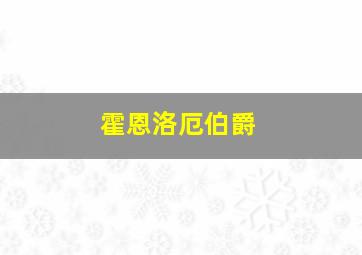 霍恩洛厄伯爵